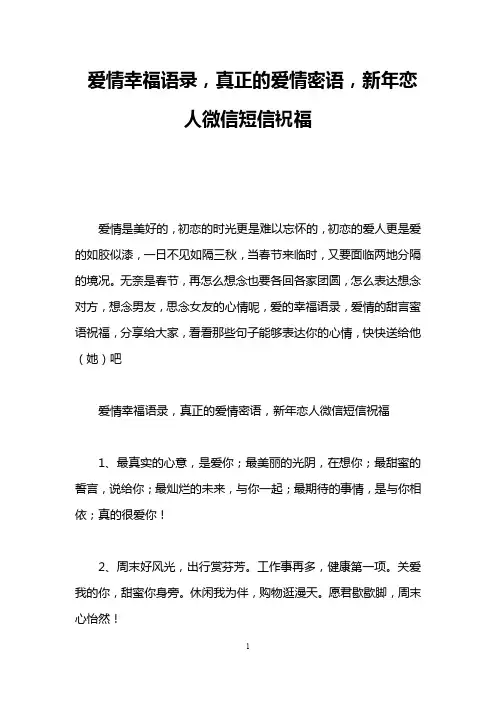 爱情幸福语录，真正的爱情密语，新年恋人微信短信祝福

爱情是美好的，初恋的时光更是难以忘怀的，初恋的爱人更是爱的如胶似漆，一日不见如隔三秋，当春节来临时，又要面临两地分隔的境况。无奈是春节，再怎么想念也要各回各家团圆，怎么表达想念对方，想念男友，思念女友的心情呢，爱的幸福语录，爱情的甜言蜜语祝福，分享给大家，看看那些句子能够表达你的心情，快快送给他（她）吧

爱情幸福语录，真正的爱情密语，新年恋人微信短信祝福

1、最真实的心意，是爱你；最美丽的光阴，在想你；最甜蜜的誓言，说给你；最灿烂的未来，与你一起；最期待的事情，是与你相依；真的很爱你！

2、周末好风光，出行赏芬芳。工作事再多，健康第一项。关爱我的你，甜蜜你身旁。休闲我为伴，购物逛漫天。愿君歇歇脚，周末心怡然！

1